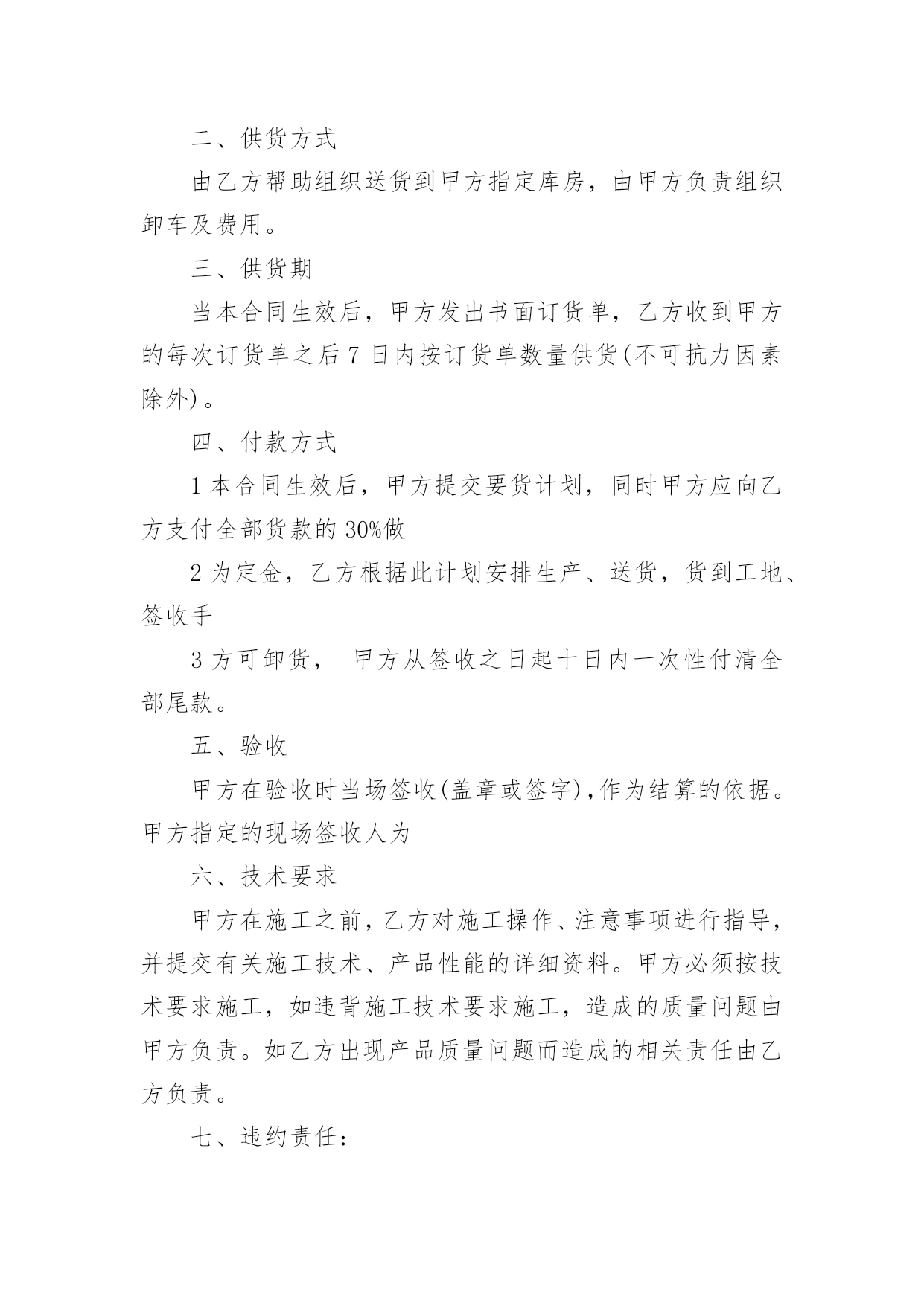 二、供货方式

由乙方帮助组织送货到甲方指定库房，由甲方负责组织卸车及费用。

三、供货期

当本合同生效后，甲方发出书面订货单，乙方收到甲方的每次订货单之后 7 日内按订货单数量供货(不可抗力因素除外)。

四、付款方式

1 本合同生效后，甲方提交要货计划，同时甲方应向乙方支付全部货款的 30%做

2 为定金，乙方根据此计划安排生产、送货，货到工地、签收手

3 方可卸货， 甲方从签收之日起十日内一次性付清全部尾款。

五、验收

甲方在验收时当场签收(盖章或签字)，作为结算的依据。甲方指定的现场签收人为

六、技术要求

甲方在施工之前，乙方对施工操作、注意事项进行指导，并提交有关施工技术、产品性能的详细资料。甲方必须按技术要求施工，如违背施工技术要求施工，造成的质量问题由甲方负责。如乙方出现产品质量问题而造成的相关责任由乙方负责。

七、违约责任：